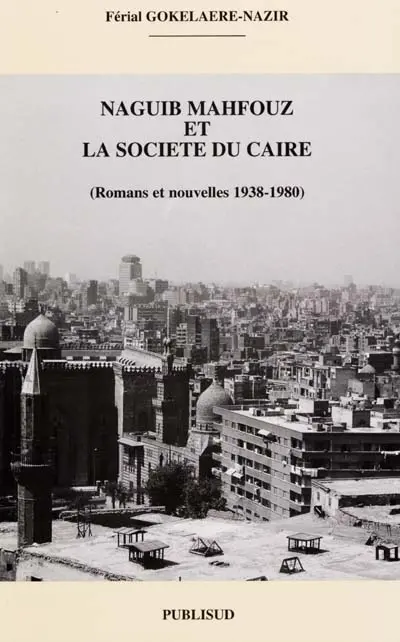 Férial GOKELAERE-NAZIR

NAGUIB MAHFOUZ
ET
LA SOCIETE DU CAIRE

(Romans et nouvelles 1938-1980)

PUBLISUD